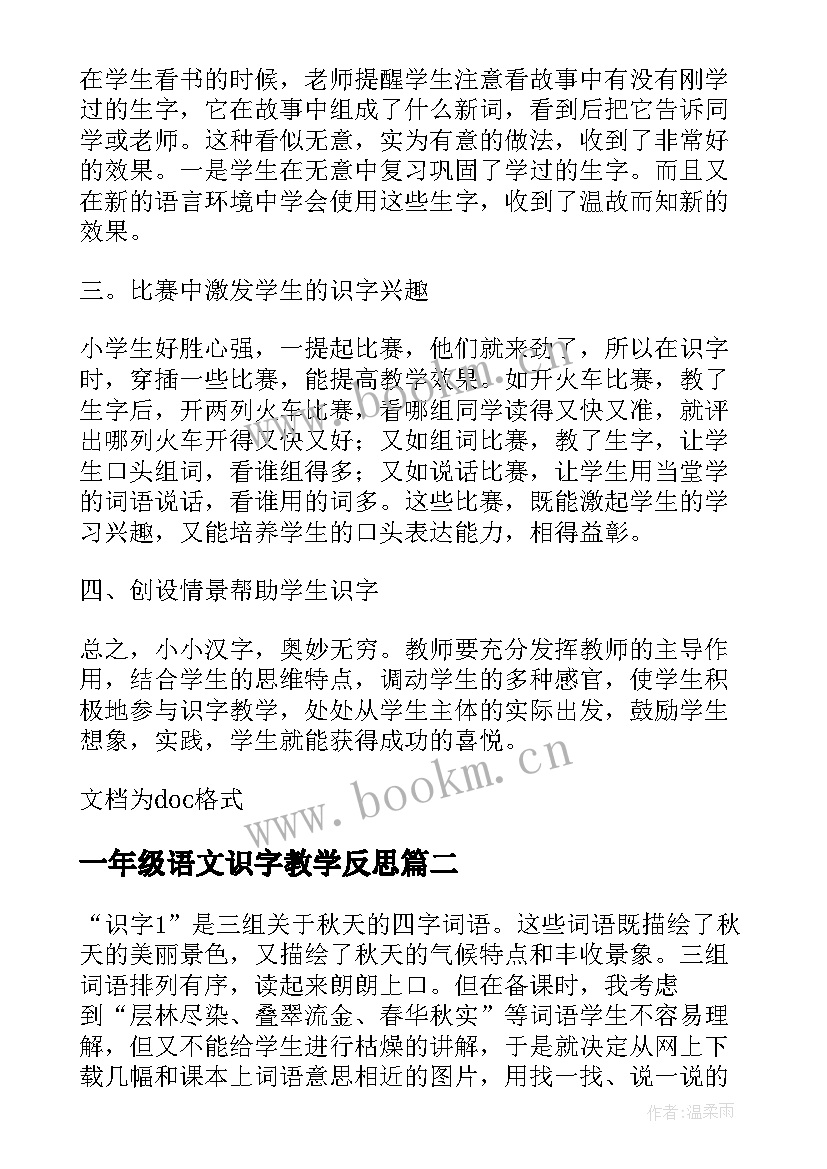 在学生看书的时候，老师提醒学生注意看故事中有没有刚学过的生字，它在故事中组成了什么新词，看到后把它告诉同学或老师。这种看似无意，实为有意的做法，收到了非常好的效果。一是学生在无意中复习巩固了学过的生字。而且又在新的语言环境中学会使用这些生字，收到了温故而知新的效果。

三。比赛中激发学生的识字兴趣

小学生好胜心强，一提起比赛，他们就来劲了，所以在识字时，穿插一些比赛，能提高教学效果。如开火车比赛，教了生字后，开两列火车比赛，看哪组同学读得又快又准，就评出哪列火车开得又快又好；又如组词比赛，教了生字，让学生口头组词，看谁组得多；又如说话比赛，让学生用当堂学的词语说话，看谁用的词多。这些比赛，既能激起学生的学习兴趣，又能培养学生的口头表达能力，相得益彰。

四、创设情景帮助学生识字

总之，小小汉字，奥妙无穷。教师要充分发挥教师的主导作用，结合学生的思维特点，调动学生的多种感官，使学生积极地参与识字教学，处处从学生主体的实际出发，鼓励学生想象，实践，学生就能获得成功的喜悦。

文档为doc格式

www.bookm.cn

一年级语文识字教学反思篇二

“识字1”是三组关于秋天的四字词语。这些词语既描绘了秋天的美丽景色，又描绘了秋天的气候特点和丰收景象。三组词语排列有序，读起来朗朗上口。但在备课时，我考虑到“层林尽染、叠翠流金、春华秋实”等词语学生不容易理解，但又不能给学生进行枯燥的讲解，于是就决定从网上下载几幅和课本上词语意思相近的图片，用找一找、说一说的

作者：温柔雨